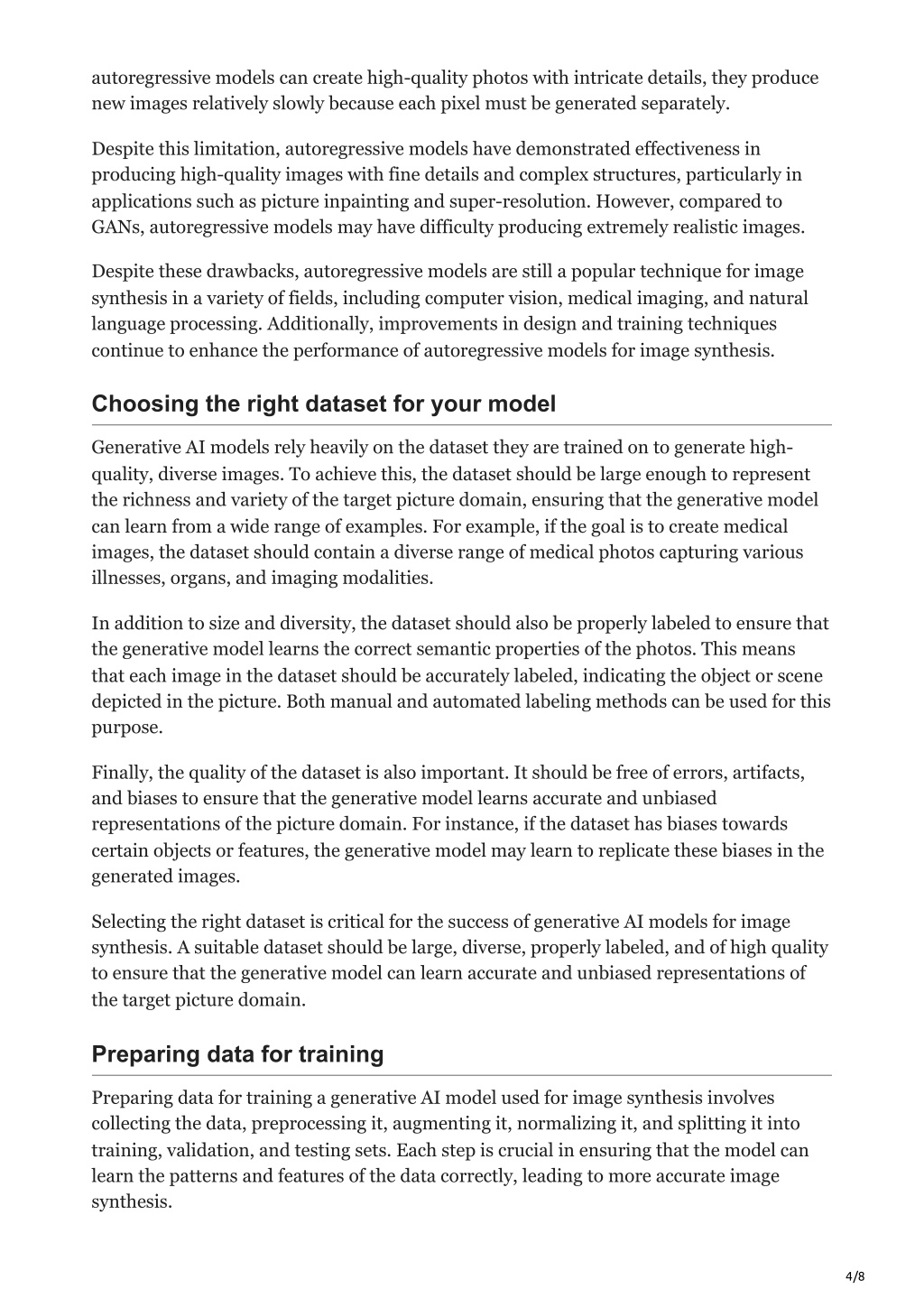 autoregressive models can create high-quality photos with intricate details, they produce new images relatively slowly because each pixel must be generated separately.

Despite this limitation, autoregressive models have demonstrated effectiveness in producing high-quality images with fine details and complex structures, particularly in applications such as picture inpainting and super-resolution. However, compared to GANs, autoregressive models may have difficulty producing extremely realistic images.

Despite these drawbacks, autoregressive models are still a popular technique for image synthesis in a variety of fields, including computer vision, medical imaging, and natural language processing. Additionally, improvements in design and training techniques continue to enhance the performance of autoregressive models for image synthesis.

Choosing the right dataset for your model

Generative AI models rely heavily on the dataset they are trained on to generate high-quality, diverse images. To achieve this, the dataset should be large enough to represent the richness and variety of the target picture domain, ensuring that the generative model can learn from a wide range of examples. For example, if the goal is to create medical images, the dataset should contain a diverse range of medical photos capturing various illnesses, organs, and imaging modalities.

In addition to size and diversity, the dataset should also be properly labeled to ensure that the generative model learns the correct semantic properties of the photos. This means that each image in the dataset should be accurately labeled, indicating the object or scene depicted in the picture. Both manual and automated labeling methods can be used for this purpose.

Finally, the quality of the dataset is also important. It should be free of errors, artifacts, and biases to ensure that the generative model learns accurate and unbiased representations of the picture domain. For instance, if the dataset has biases towards certain objects or features, the generative model may learn to replicate these biases in the generated images.

Selecting the right dataset is critical for the success of generative AI models for image synthesis. A suitable dataset should be large, diverse, properly labeled, and of high quality to ensure that the generative model can learn accurate and unbiased representations of the target picture domain.

Preparing data for training

Preparing data for training a generative AI model used for image synthesis involves collecting the data, preprocessing it, augmenting it, normalizing it, and splitting it into training, validation, and testing sets. Each step is crucial in ensuring that the model can learn the patterns and features of the data correctly, leading to more accurate image synthesis.

4/8